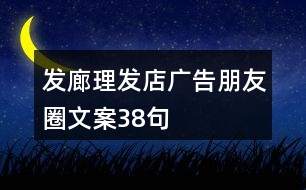 发廊理发店广告朋友圈文案38句